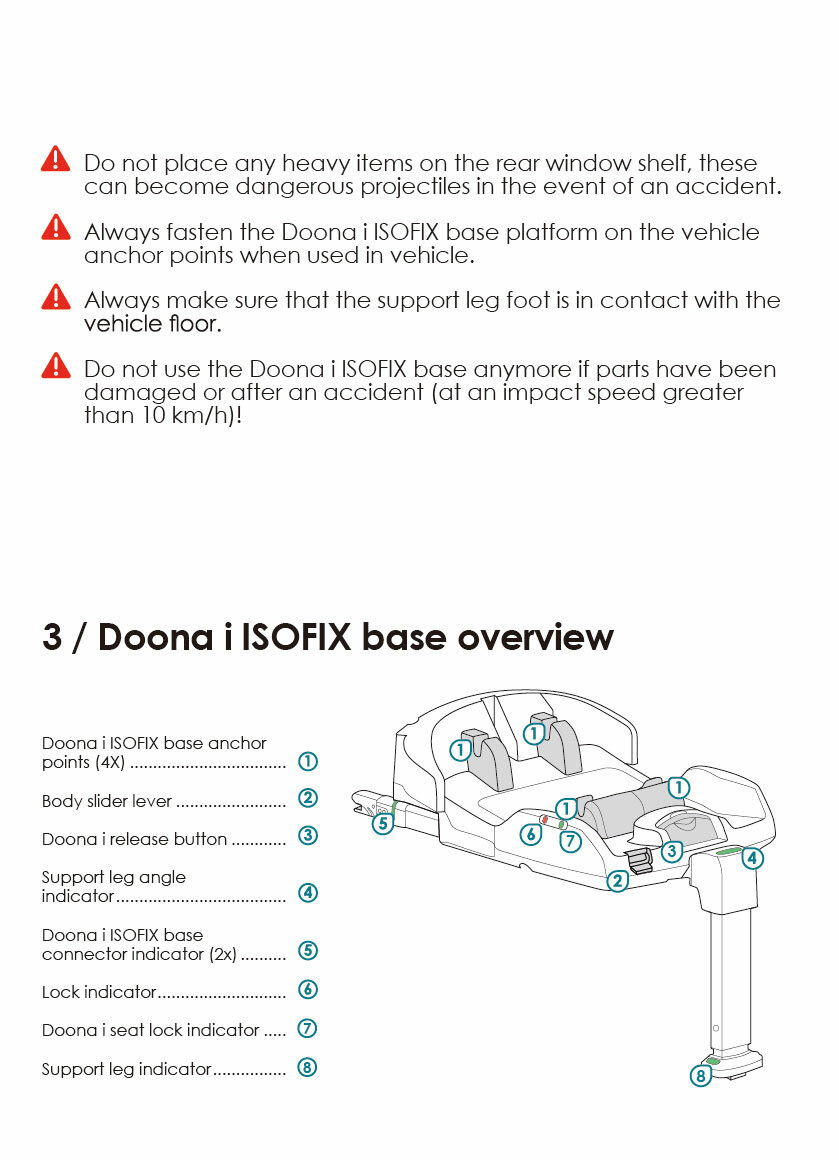 Do not place any heavy items on the rear window shelf, these can become dangerous projectiles in the event of an accident.

Always fasten the Doona i ISOFIX base platform on the vehicle anchor points when used in vehicle.

Always make sure that the support leg foot is in contact with the vehicle floor.

Do not use the Doona i ISOFIX base anymore if parts have been damaged or after an accident (at an impact speed greater than 10 km/h)!

3 / Doona i ISOFIX base overview

Doona i ISOFIX base anchor points (4X) .................................. 1

Body slider lever ........................ 2

Doona i release button ............ 3

Support leg angle indicator..................................... 4

Doona i ISOFIX base connector indicator (2x) .......... 5

Lock indicator............................ 6

Doona i seat lock indicator ..... 7

Support leg indicator................ 8

1
1
1
1
5
6
7
3
4
2
8